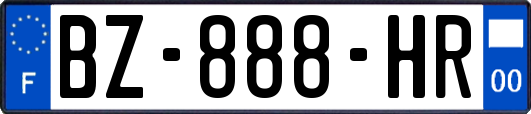 F
BZ-888-HR
00